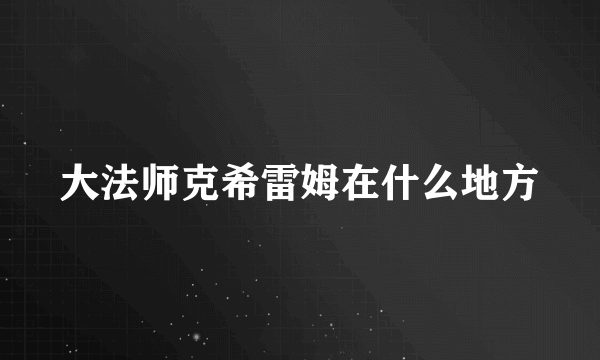 大法师克希雷姆在什么地方